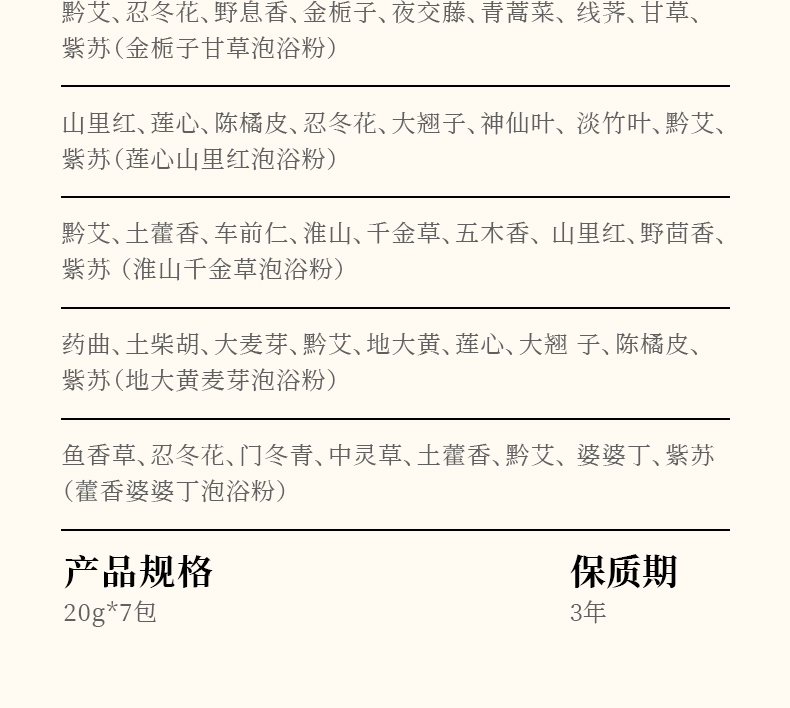 黔艾、忍冬花、野息香、金栀子、夜交藤、青蒿菜、线荠、甘草、紫苏(金栀子甘草泡浴粉)

山里红、莲心、陈橘皮、忍冬花、大翘子、神仙叶、淡竹叶、黔艾、紫苏(莲心山里红泡浴粉)

黔艾、土藿香、车前仁、淮山、千金草、五木香、山里红、野茴香、紫苏(淮山千金草泡浴粉)

药曲、土柴胡、大麦芽、黔艾、地大黄、莲心、大翘子、陈橘皮、紫苏(地大黄麦芽泡浴粉)

鱼香草、忍冬花、门冬青、中灵草、土藿香、黔艾、婆婆丁、紫苏(藿香婆婆丁泡浴粉)

产品规格
20g*7包

保质期
3年